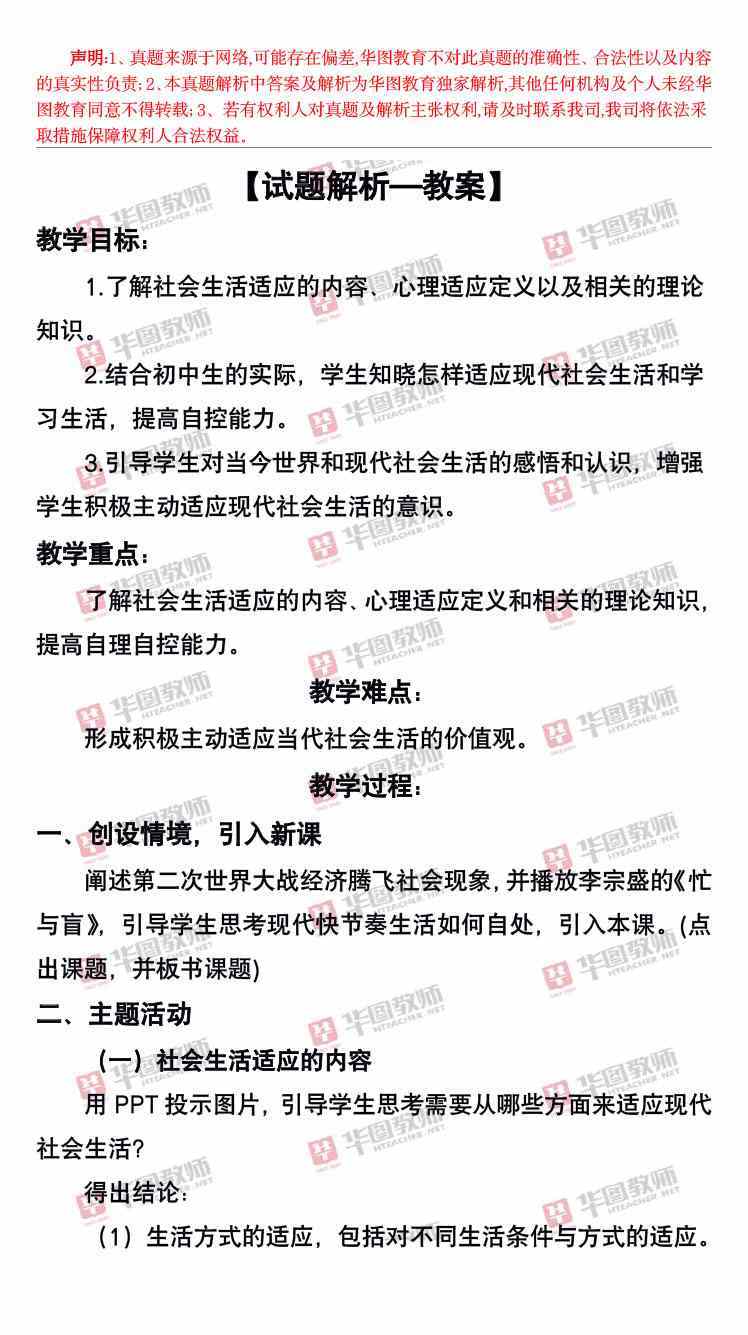 声明:1、真题来源于网络,可能存在偏差,华图教育不对此真题的准确性、合法性以及内容的真实性负责;2、本真题解析中答案及解析为华图教育独家解析,其他任何机构及个人未经华图教育同意不得转载;3、若有权利人对真题及解析主张权利,请及时联系我司,我司将依法采取措施保障权利人合法权益。

【试题解析—教案】

教学目标:

1.了解社会生活适应的内容、心理适应定义以及相关的理论知识。

2.结合初中生的实际,学生知晓怎样适应现代社会生活和学习生活,提高自控能力。

3.引导学生对当今世界和现代社会生活的感悟和认识,增强学生积极主动适应现代社会生活的意识。

教学重点:

了解社会生活适应的内容、心理适应定义和相关的理论知识,提高自理自控能力。

教学难点:

形成积极主动适应当代社会生活的价值观。

教学过程:

一、创设情境,引入新课

阐述第二次世界大战经济腾飞社会现象,并播放李宗盛的《忙与盲》,引导学生思考现代快节奏生活如何自处,引入本课。(点出课题,并板书课题)

二、主题活动

(一)社会生活适应的内容

用 PPT 投示图片,引导学生思考需要从哪些方面来适应现代社会生活?

得出结论:

(1)生活方式的适应,包括对不同生活条件与方式的适应。

华图教师 HTEACHER.NET